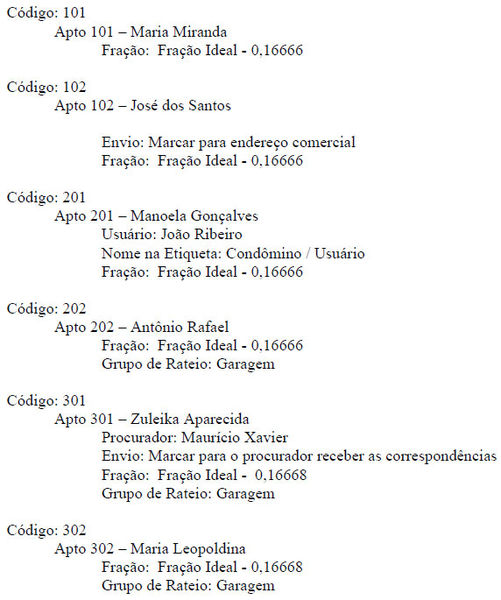 Código: 101
Apto 101 – Maria Miranda
Fração: Fração Ideal - 0,16666

Código: 102
Apto 102 – José dos Santos

Envio: Marcar para endereço comercial
Fração: Fração Ideal - 0,16666

Código: 201
Apto 201 – Manoela Gonçalves
Usuário: João Ribeiro
Nome na Etiqueta: Condômino / Usuário
Fração: Fração Ideal - 0,16666

Código: 202
Apto 202 – Antônio Rafael
Fração: Fração Ideal - 0,16666
Grupo de Rateio: Garagem

Código: 301
Apto 301 – Zuleika Aparecida
Procurador: Maurício Xavier
Envio: Marcar para o procurador receber as correspondências
Fração: Fração Ideal - 0,16668
Grupo de Rateio: Garagem

Código: 302
Apto 302 – Maria Leopoldina
Fração: Fração Ideal - 0,16668
Grupo de Rateio: Garagem